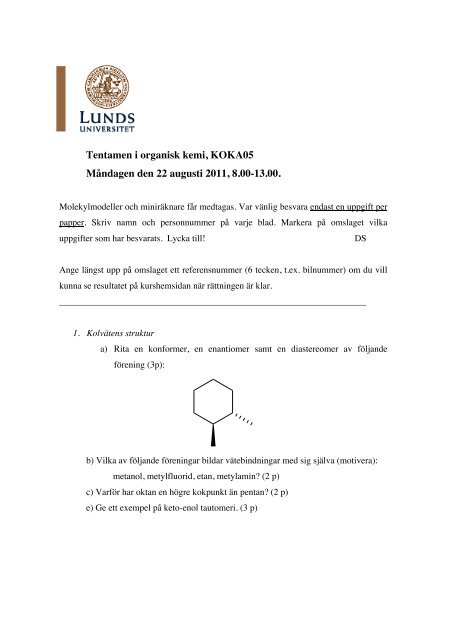 LUNDS UNIVERSITET

Tentamen i organisk kemi, KOKA05

Måndagen den 22 augusti 2011, 8.00-13.00.

Molekylmodeller och miniräknare får medtagas. Var vänlig besvara endast en uppgift per papper. Skriv namn och personnummer på varje blad. Markera på omslaget vilka uppgifter som har besvarats. Lycka till! DS

Ange längst upp på omslaget ett referensnummer (6 tecken, t.ex. bilnummer) om du vill kunna se resultatet på kurshemsidan när rättningen är klar.

1. Kolvätens struktur

a) Rita en konformer, en enantiomer samt en diastereomer av följande förening (3p):

b) Vilka av följande föreningar bildar vätebindningar med sig själva (motivera): metanol, metylfluorid, etan, metylamin? (2 p)

c) Varför har oktan en högre kokpunkt än pentan? (2 p)

e) Ge ett exempel på keto-enol tautomeri. (3 p)